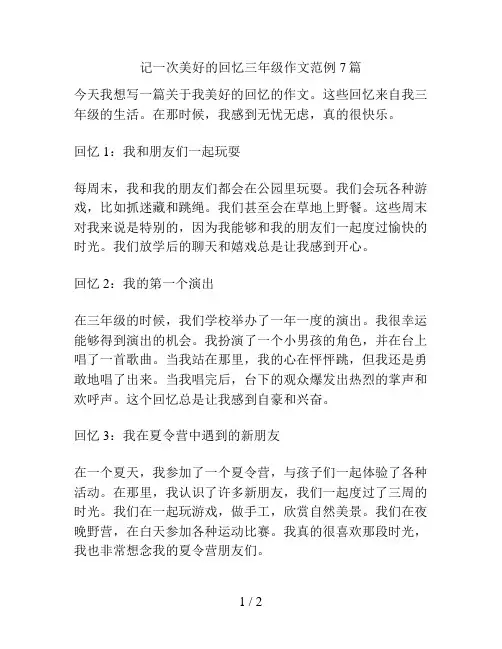 记一次美好的回忆三年级作文范例 7 篇

今天我想写一篇关于我美好的回忆的作文。这些回忆来自我三年级的生活。在那时候，我感到无忧无虑，真的很快乐。

回忆 1：我和朋友们一起玩耍

每周末，我和我的朋友们都会在公园里玩耍。我们会玩各种游戏，比如抓迷藏和跳绳。我们甚至会在草地上野餐。这些周末对我来说是特别的，因为我能够和我的朋友们一起度过愉快的时光。我们放学后的聊天和嬉戏总是让我感到开心。

回忆 2：我的第一个演出

在三年级的时候，我们学校举办了一年一度的演出。我很幸运能够得到演出的机会。我扮演了一个小男孩的角色，并在台上唱了一首歌曲。当我站在那里，我的心在怦怦跳，但我还是勇敢地唱了出来。当我唱完后，台下的观众爆发出热烈的掌声和欢呼声。这个回忆总是让我感到自豪和兴奋。

回忆 3：我在夏令营中遇到的新朋友

在一个夏天，我参加了一个夏令营，与孩子们一起体验了各种活动。在那里，我认识了许多新朋友，我们一起度过了三周的时光。我们在一起玩游戏，做手工，欣赏自然美景。我们在夜晚野营，在白天参加各种运动比赛。我真的很喜欢那段时光，我也非常想念我的夏令营朋友们。

1 / 2